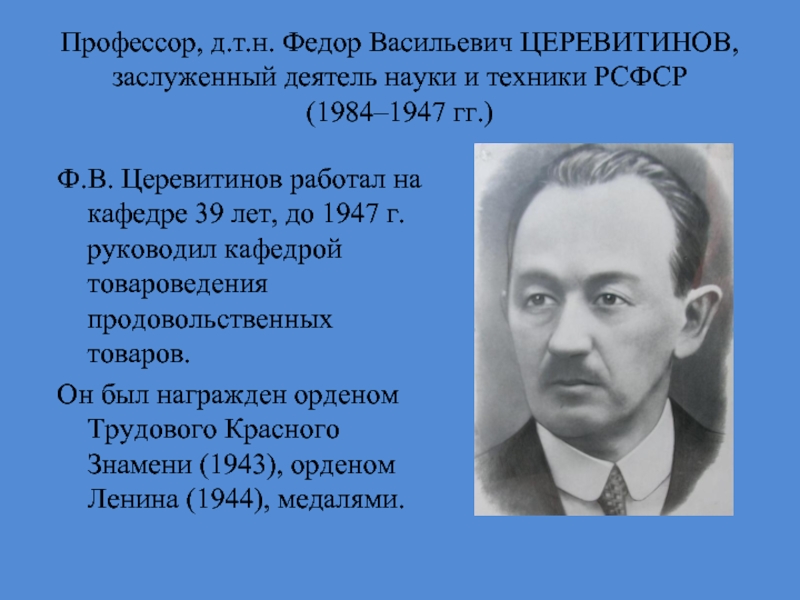 Профессор, д.т.н. Федор Васильевич ЦЕРЕВИТИНОВ, заслуженный деятель науки и техники РСФСР (1984–1947 гг.)

Ф.В. Церевитинов работал на кафедре 39 лет, до 1947 г. руководил кафедрой товароведения продовольственных товаров.

Он был награжден орденом Трудового Красного Знамени (1943), орденом Ленина (1944), медалями.